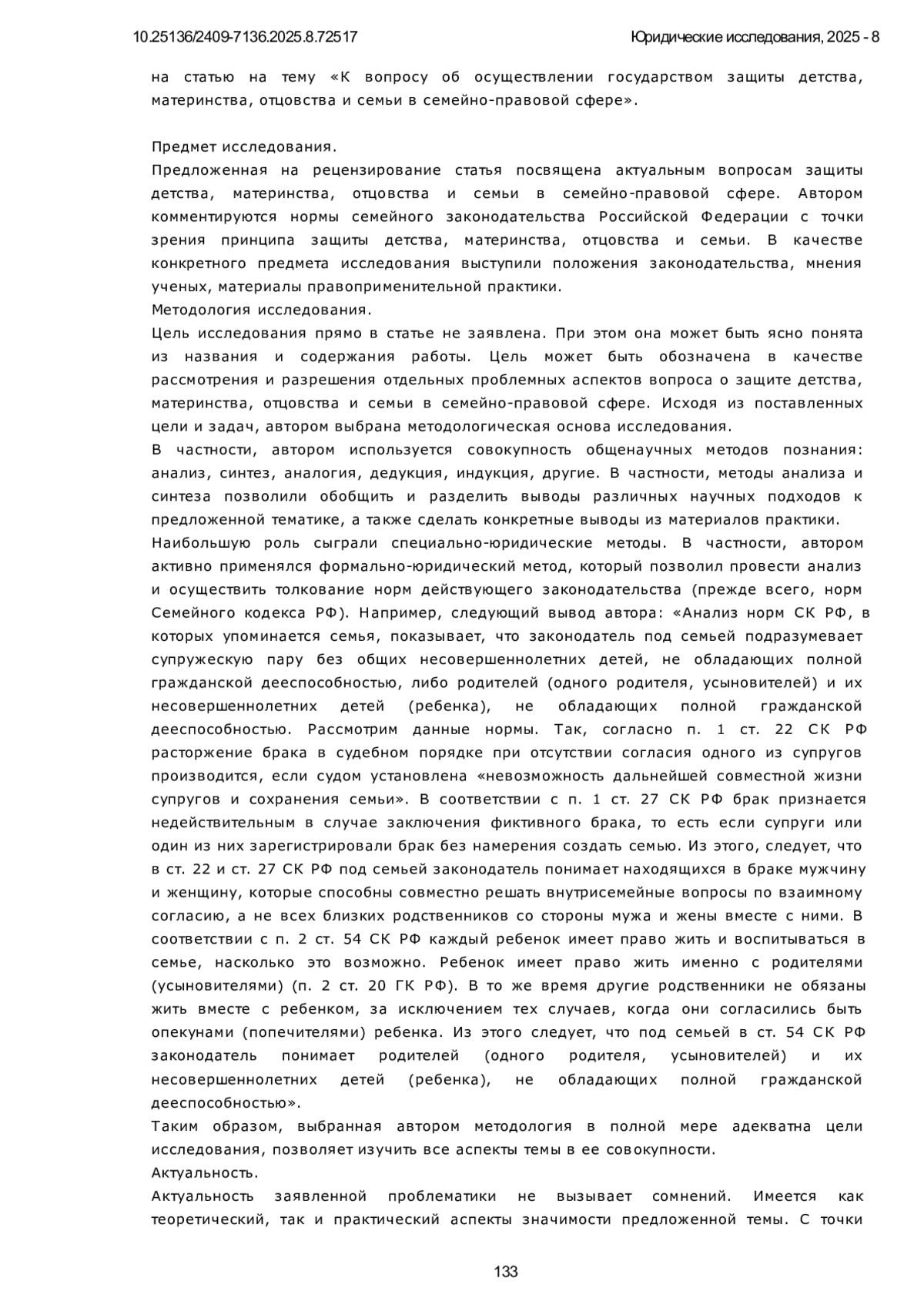 10.25136/2409-7136.2025.8.72517

Юридические исследования, 2025 - 8

на статью на тему «К вопросу об осуществлении государством защиты детства, материнства, отцовства и семьи в семейно-правовой сфере».

Предмет исследования.
Предложенная на рецензирование статья посвящена актуальным вопросам защиты детства, материнства, отцовства и семьи в семейно-правовой сфере. Автором комментируются нормы семейного законодательства Российской Федерации с точки зрения принципа защиты детства, материнства, отцовства и семьи. В качестве конкретного предмета исследования выступили положения законодательства, мнения ученых, материалы правоприменительной практики.
Методология исследования.
Цель исследования прямо в статье не заявлена. При этом она может быть ясно понята из названия и содержания работы. Цель может быть обозначена в качестве рассмотрения и разрешения отдельных проблемных аспектов вопроса о защите детства, материнства, отцовства и семьи в семейно-правовой сфере. Исходя из поставленных цели и задач, автором выбрана методологическая основа исследования.
В частности, автором используется совокупность общенаучных методов познания: анализ, синтез, аналогия, дедукция, индукция, другие. В частности, методы анализа и синтеза позволили обобщить и разделить выводы различных научных подходов к предложенной тематике, а также сделать конкретные выводы из материалов практики.
Наибольшую роль сыграли специально-юридические методы. В частности, автором активно применялся формально-юридический метод, который позволил провести анализ и осуществить толкование норм действующего законодательства (прежде всего, норм Семейного кодекса РФ). Например, следующий вывод автора: «Анализ норм СК РФ, в которых упоминается семья, показывает, что законодатель под семьей подразумевает супружескую пару без общих несовершеннолетних детей, не обладающих полной гражданской дееспособностью, либо родителей (одного родителя, усыновителей) и их несовершеннолетних детей (ребенка), не обладающих полной гражданской дееспособностью. Рассмотрим данные нормы. Так, согласно п. 1 ст. 22 СК РФ расторжение брака в судебном порядке при отсутствии согласия одного из супругов производится, если судом установлена «невозможность дальнейшей совместной жизни супругов и сохранения семьи». В соответствии с п. 1 ст. 27 СК РФ брак признается недействительным в случае заключения фиктивного брака, то есть если супруги или один из них зарегистрировали брак без намерения создать семью. Из этого, следует, что в ст. 22 и ст. 27 СК РФ под семьей законодатель понимает находящихся в браке мужчину и женщину, которые способны совместно решать внутрисемейные вопросы по взаимному согласию, а не всех близких родственников со стороны мужа и жены вместе с ними. В соответствии с п. 2 ст. 54 СК РФ каждый ребенок имеет право жить и воспитываться в семье, насколько это возможно. Ребенок имеет право жить именно с родителями (усыновителями) (п. 2 ст. 20 ГК РФ). В то же время другие родственники не обязаны жить вместе с ребенком, за исключением тех случаев, когда они согласились быть опекунами (попечителями) ребенка. Из этого следует, что под семьей в ст. 54 СК РФ законодатель понимает родителей (одного родителя, усыновителей) и их несовершеннолетних детей (ребенка), не обладающих полной гражданской дееспособностью».
Таким образом, выбранная автором методология в полной мере адекватна цели исследования, позволяет изучить все аспекты темы в ее совокупности.
Актуальность.
Актуальность заявленной проблематики не вызывает сомнений. Имеется как теоретический, так и практический аспекты значимости предложенной темы. С точки

133